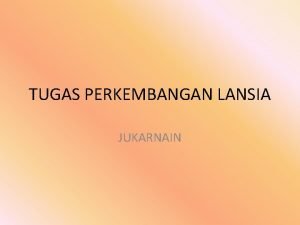 TUGAS PERKEMBANGAN LANSIA

JUKARNAIN